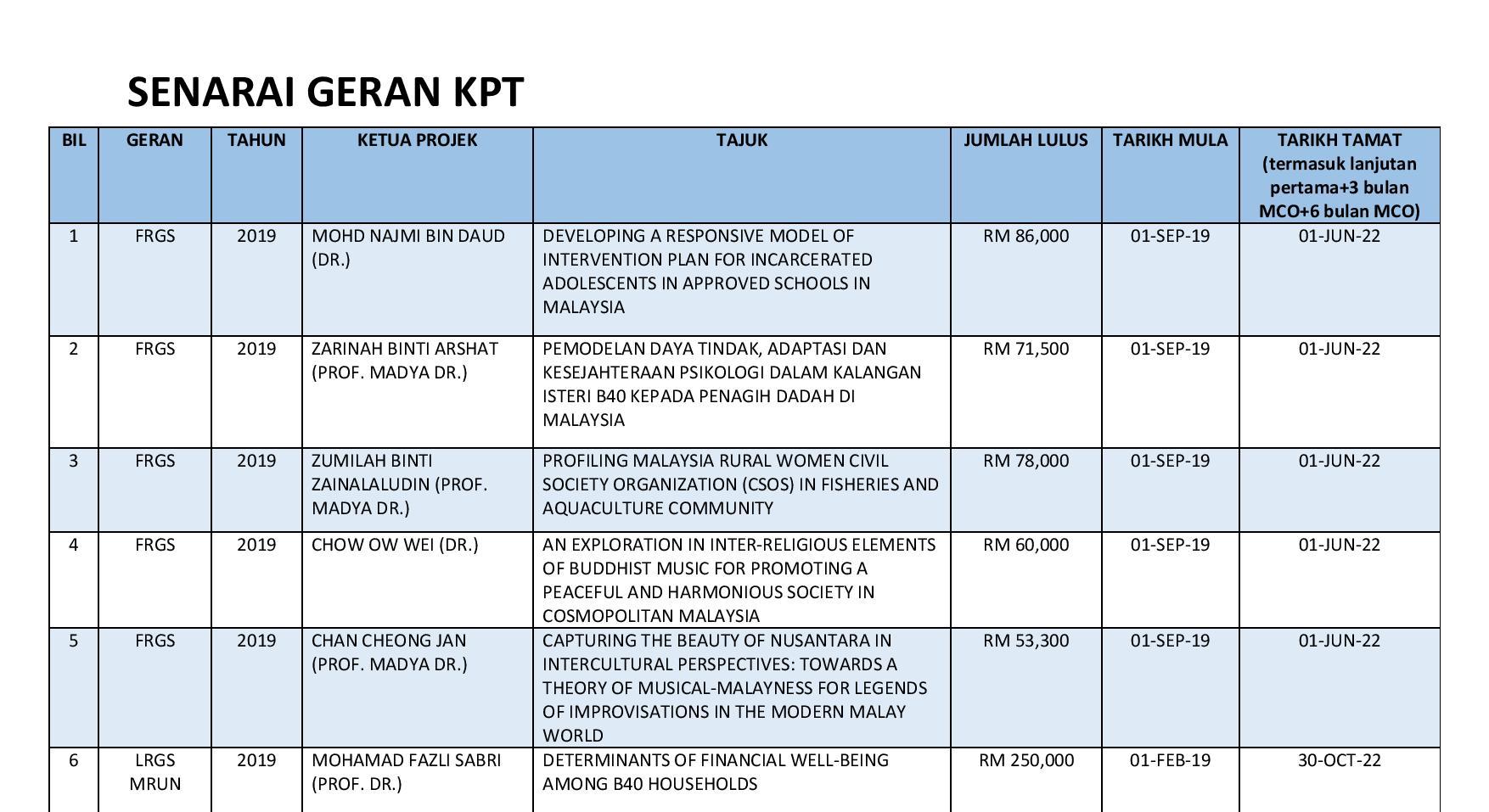 SENARAI GERAN KPT

| BIL | GERAN | TAHUN | KETUA PROJEK | TAJUK | JUMLAH LULUS | TARIKH MULA | TARIKH TAMAT (termasuk lanjutan pertama+3 bulan MCO+6 bulan MCO) |
|---|---|---|---|---|---|---|---|
| 1 | FRGS | 2019 | MOHD NAJMI BIN DAUD (DR.) | DEVELOPING A RESPONSIVE MODEL OF INTERVENTION PLAN FOR INCARCERATED ADOLESCENTS IN APPROVED SCHOOLS IN MALAYSIA | RM 86,000 | 01-SEP-19 | 01-JUN-22 |
| 2 | FRGS | 2019 | ZARINAH BINTI ARSHAT (PROF. MADYA DR.) | PEMODELAN DAYA TINDAK, ADAPTASI DAN KESEJAHTERAAN PSIKOLOGI DALAM KALANGAN ISTERI B40 KEPADA PENAGIH DADAH DI MALAYSIA | RM 71,500 | 01-SEP-19 | 01-JUN-22 |
| 3 | FRGS | 2019 | ZUMILAH BINTI ZAINALALUDIN (PROF. MADYA DR.) | PROFILING MALAYSIA RURAL WOMEN CIVIL SOCIETY ORGANIZATION (CSOS) IN FISHERIES AND AQUACULTURE COMMUNITY | RM 78,000 | 01-SEP-19 | 01-JUN-22 |
| 4 | FRGS | 2019 | CHOW OW WEI (DR.) | AN EXPLORATION IN INTER-RELIGIOUS ELEMENTS OF BUDDHIST MUSIC FOR PROMOTING A PEACEFUL AND HARMONIOUS SOCIETY IN COSMOPOLITAN MALAYSIA | RM 60,000 | 01-SEP-19 | 01-JUN-22 |
| 5 | FRGS | 2019 | CHAN CHEONG JAN (PROF. MADYA DR.) | CAPTURING THE BEAUTY OF NUSANTARA IN INTERCULTURAL PERSPECTIVES: TOWARDS A THEORY OF MUSICAL-MALAYNESS FOR LEGENDS OF IMPROVISATIONS IN THE MODERN MALAY WORLD | RM 53,300 | 01-SEP-19 | 01-JUN-22 |
| 6 | LRGS MRUN | 2019 | MOHAMAD FAZLI SABRI (PROF. DR.) | DETERMINANTS OF FINANCIAL WELL-BEING AMONG B40 HOUSEHOLDS | RM 250,000 | 01-FEB-19 | 30-OCT-22 |